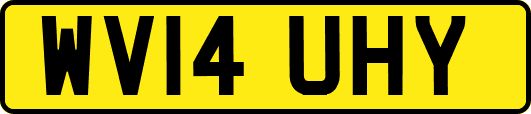 WV14 UHY